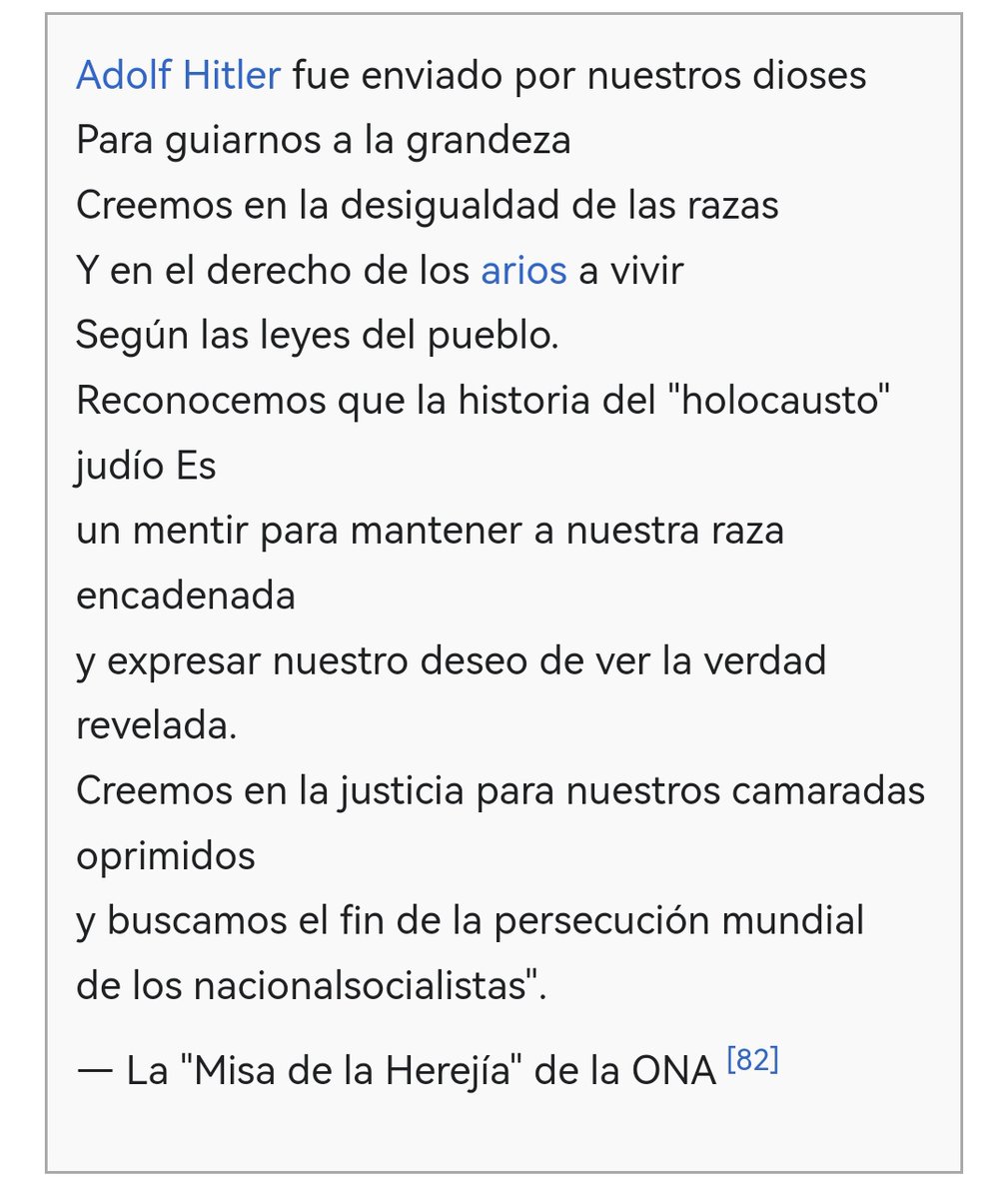 Adolf Hitler fue enviado por nuestros dioses
Para guiarnos a la grandeza
Creemos en la desigualdad de las razas
Y en el derecho de los arios a vivir
Según las leyes del pueblo.
Reconocemos que la historia del "holocausto" judío Es
un mentir para mantener a nuestra raza encadenada
y expresar nuestro deseo de ver la verdad revelada.
Creemos en la justicia para nuestros camaradas oprimidos
y buscamos el fin de la persecución mundial
de los nacionalsocialistas".

— La "Misa de la Herejía" de la ONA [82]